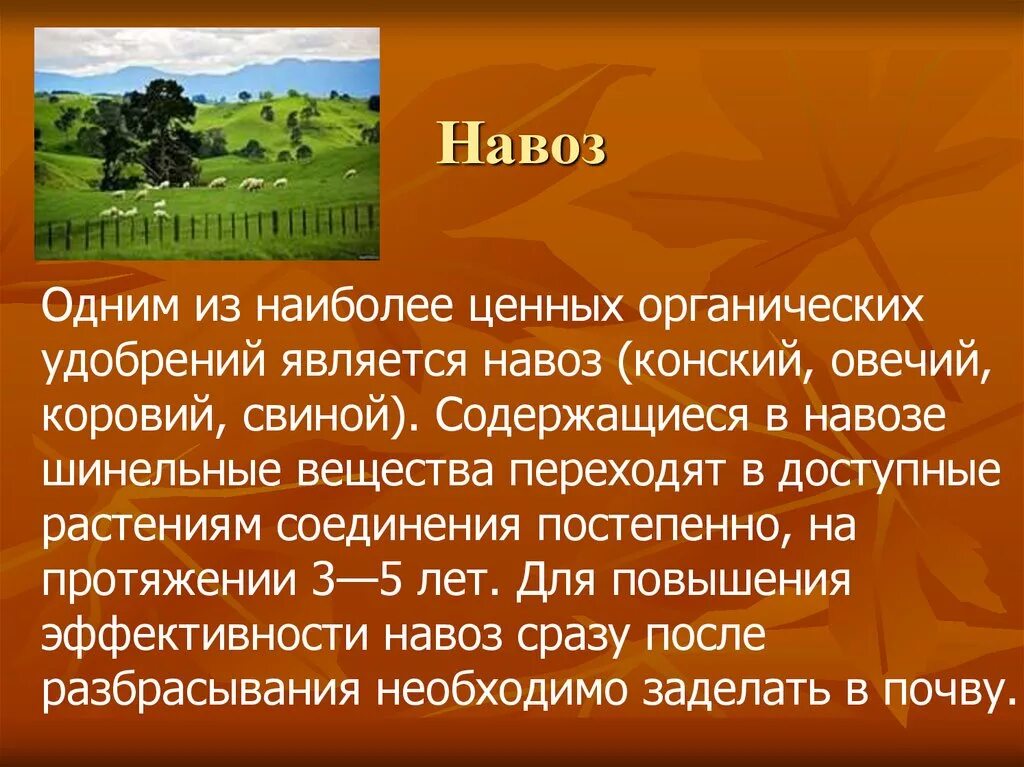 Навоз

Одним из наиболее ценных органических удобрений является навоз (конский, овечий, коровий, свиной). Содержащиеся в навозе шинельные вещества переходят в доступные растениям соединения постепенно, на протяжении 3—5 лет. Для повышения эффективности навоз сразу после разбрасывания необходимо заделать в почву.